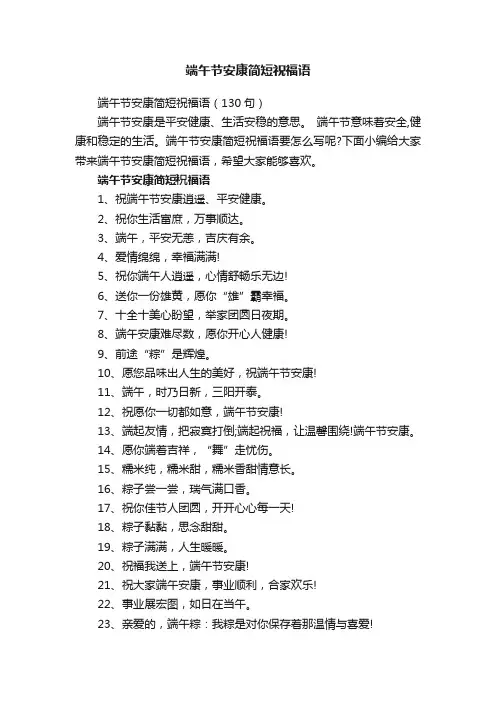 端午节安康简短祝福语

端午节安康简短祝福语（130句）

端午节安康是平安健康、生活安稳的意思。 端午节意味着安全,健康和稳定的生活。端午节安康简短祝福语要怎么写呢?下面小编给大家带来端午节安康简短祝福语，希望大家能够喜欢。

端午节安康简短祝福语

1、祝端午节安康逍遥、平安健康。

2、祝你生活富庶，万事顺达。

3、端午，平安无恙，吉庆有余。

4、爱情绵绵，幸福满满!

5、祝你端午人逍遥，心情舒畅乐无边!

6、送你一份雄黄，愿你“雄”霸幸福。

7、十全十美心盼望，举家团圆日夜期。

8、端午安康难尽数，愿你开心人健康!

9、前途“粽”是辉煌。

10、愿您品味出人生的美好，祝端午节安康!

11、端午，时乃日新，三阳开泰。

12、祝愿你一切都如意，端午节安康!

13、端起友情，把寂寞打倒;端起祝福，让温馨围绕!端午节安康。

14、愿你端着吉祥，“舞”走忧伤。

15、糯米纯，糯米甜，糯米香甜情意长。

16、粽子尝一尝，瑞气满口香。

17、祝你佳节人团圆，开开心心每一天!

18、粽子黏黏，思念甜甜。

19、粽子满满，人生暖暖。

20、祝福我送上，端午节安康!

21、祝大家端午安康，事业顺利，合家欢乐!

22、事业展宏图，如日在当午。

23、亲爱的，端午粽：我粽是对你保存着那温情与喜爱!